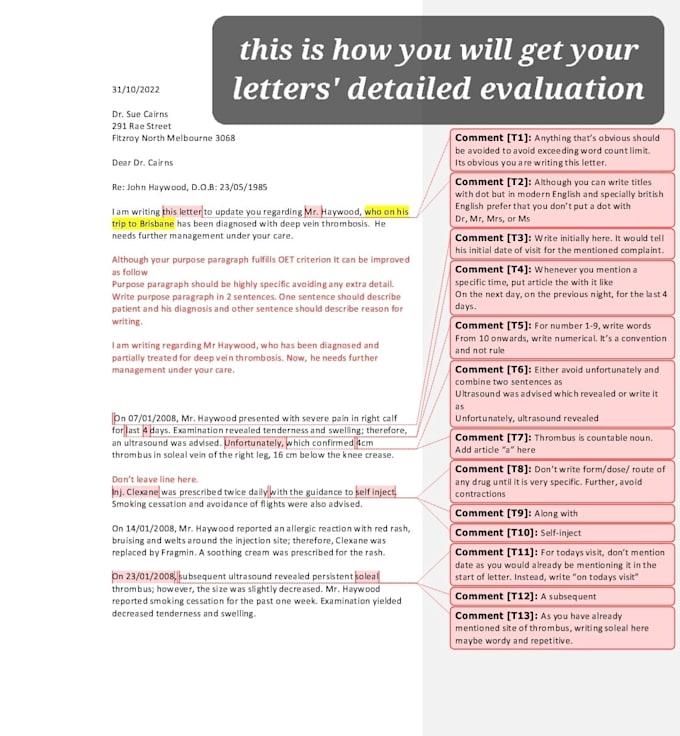 this is how you will get your letters' detailed evaluation

31/10/2022

Dr. Sue Cairns
291 Rae Street
Fitzroy North Melbourne 3068

Dear Dr. Cairns

Re: John Haywood, D.O.B: 23/05/1985

I am writing this letter to update you regarding Mr. Haywood, who on his trip to Brisbane has been diagnosed with deep vein thrombosis. He needs further management under your care.

Although your purpose paragraph fulfills OET criterion It can be improved as follow
Purpose paragraph should be highly specific avoiding any extra detail. Write purpose paragraph in 2 sentences. One sentence should describe patient and his diagnosis and other sentence should describe reason for writing.

I am writing regarding Mr Haywood, who has been diagnosed and partially treated for deep vein thrombosis. Now, he needs further management under your care.

On 07/01/2008, Mr. Haywood presented with severe pain in right calf for last 4 days. Examination revealed tenderness and swelling; therefore, an ultrasound was advised. Unfortunately, which confirmed 4cm thrombus in soleal vein of the right leg, 16 cm below the knee crease.

Don't leave line here.
Inj. Clexane was prescribed twice daily with the guidance to self inject. Smoking cessation and avoidance of flights were also advised.

On 14/01/2008, Mr. Haywood reported an allergic reaction with red rash, bruising and welts around the injection site; therefore, Clexane was replaced by Fragmin. A soothing cream was prescribed for the rash.

On 23/01/2008, subsequent ultrasound revealed persistent soleal thrombus; however, the size was slightly decreased. Mr. Haywood reported smoking cessation for the past one week. Examination yielded decreased tenderness and swelling.

Comment [T1]: Anything that's obvious should be avoided to avoid exceeding word count limit. Its obvious you are writing this letter.

Comment [T2]: Although you can write titles with dot but in modern English and specially british English prefer that you don't put a dot with Dr, Mr, Mrs, or Ms

Comment [T3]: Write initially here. It would tell his initial date of visit for the mentioned complaint.

Comment [T4]: Whenever you mention a specific time, put article the with it like
On the next day, on the previous night, for the last 4 days.

Comment [T5]: For number 1-9, write words
From 10 onwards, write numerical. It's a convention and not rule

Comment [T6]: Either avoid unfortunately and combine two sentences as
Ultrasound was advised which revealed or write it as
Unfortunately, ultrasound revealed

Comment [T7]: Thrombus is countable noun. Add article "a" here

Comment [T8]: Don't write form/dose/ route of any drug until it is very specific. Further, avoid contractions

Comment [T9]: Along with

Comment [T10]: Self-inject

Comment [T11]: For todays visit, don't mention date as you would already be mentioning it in the start of letter. Instead, write "on todays visit"

Comment [T12]: A subsequent

Comment [T13]: As you have already mentioned site of thrombus, writing soleal here maybe wordy and repetitive.